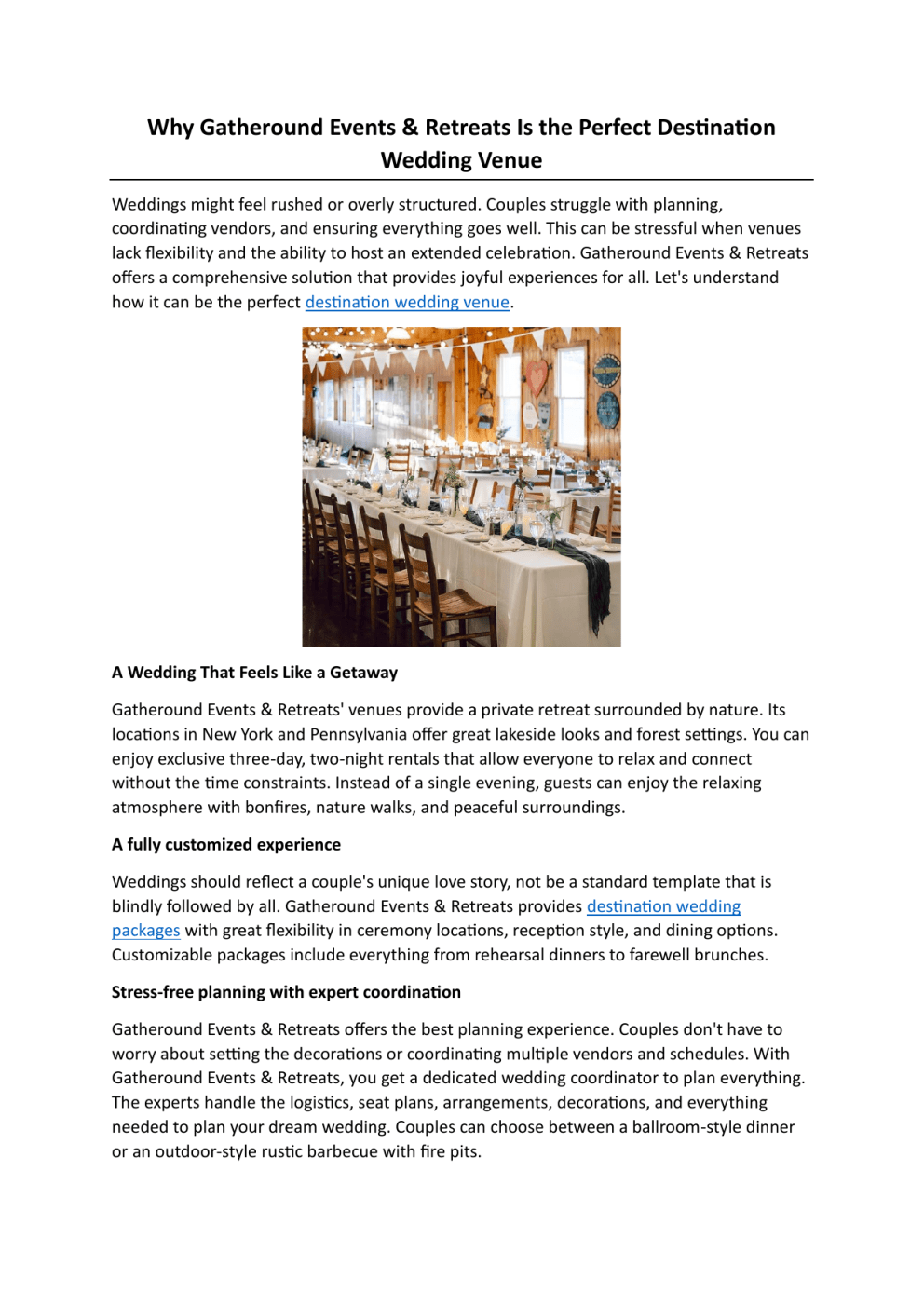 Why Gatheround Events & Retreats Is the Perfect Destination Wedding Venue

Weddings might feel rushed or overly structured. Couples struggle with planning, coordinating vendors, and ensuring everything goes well. This can be stressful when venues lack flexibility and the ability to host an extended celebration. Gatheround Events & Retreats offers a comprehensive solution that provides joyful experiences for all. Let's understand how it can be the perfect destination wedding venue.

A Wedding That Feels Like a Getaway

Gatheround Events & Retreats' venues provide a private retreat surrounded by nature. Its locations in New York and Pennsylvania offer great lakeside looks and forest settings. You can enjoy exclusive three-day, two-night rentals that allow everyone to relax and connect without the time constraints. Instead of a single evening, guests can enjoy the relaxing atmosphere with bonfires, nature walks, and peaceful surroundings.

A fully customized experience

Weddings should reflect a couple's unique love story, not be a standard template that is blindly followed by all. Gatheround Events & Retreats provides destination wedding packages with great flexibility in ceremony locations, reception style, and dining options. Customizable packages include everything from rehearsal dinners to farewell brunches.

Stress-free planning with expert coordination

Gatheround Events & Retreats offers the best planning experience. Couples don't have to worry about setting the decorations or coordinating multiple vendors and schedules. With Gatheround Events & Retreats, you get a dedicated wedding coordinator to plan everything. The experts handle the logistics, seat plans, arrangements, decorations, and everything needed to plan your dream wedding. Couples can choose between a ballroom-style dinner or an outdoor-style rustic barbecue with fire pits.